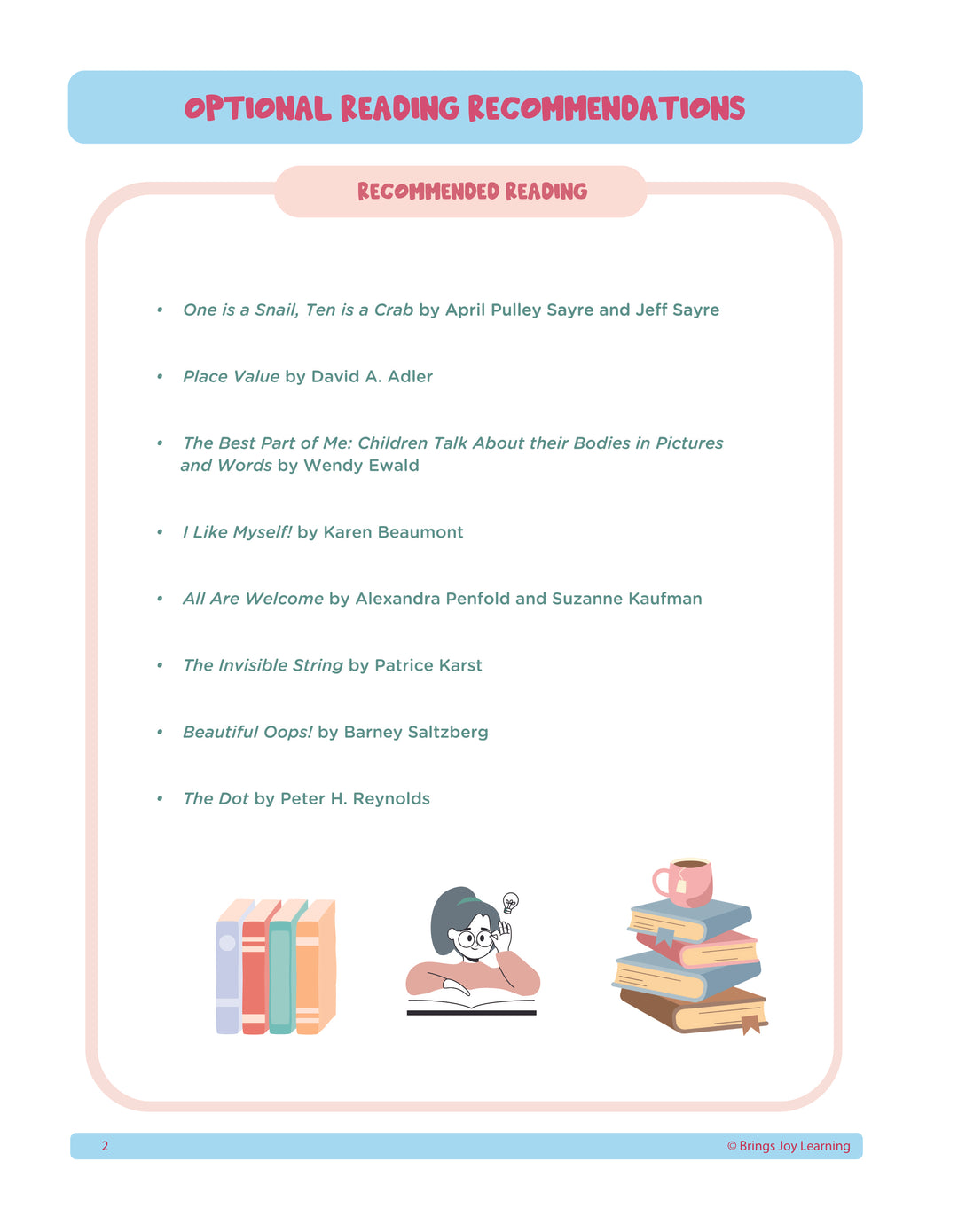 OPTIONAL READING RECOMMENDATIONS

RECOMMENDED READING

• One is a Snail, Ten is a Crab by April Pulley Sayre and Jeff Sayre

• Place Value by David A. Adler

• The Best Part of Me: Children Talk About their Bodies in Pictures and Words by Wendy Ewald

• I Like Myself! by Karen Beaumont

• All Are Welcome by Alexandra Penfold and Suzanne Kaufman

• The Invisible String by Patrice Karst

• Beautiful Oops! by Barney Saltzberg

• The Dot by Peter H. Reynolds

2 © Brings Joy Learning